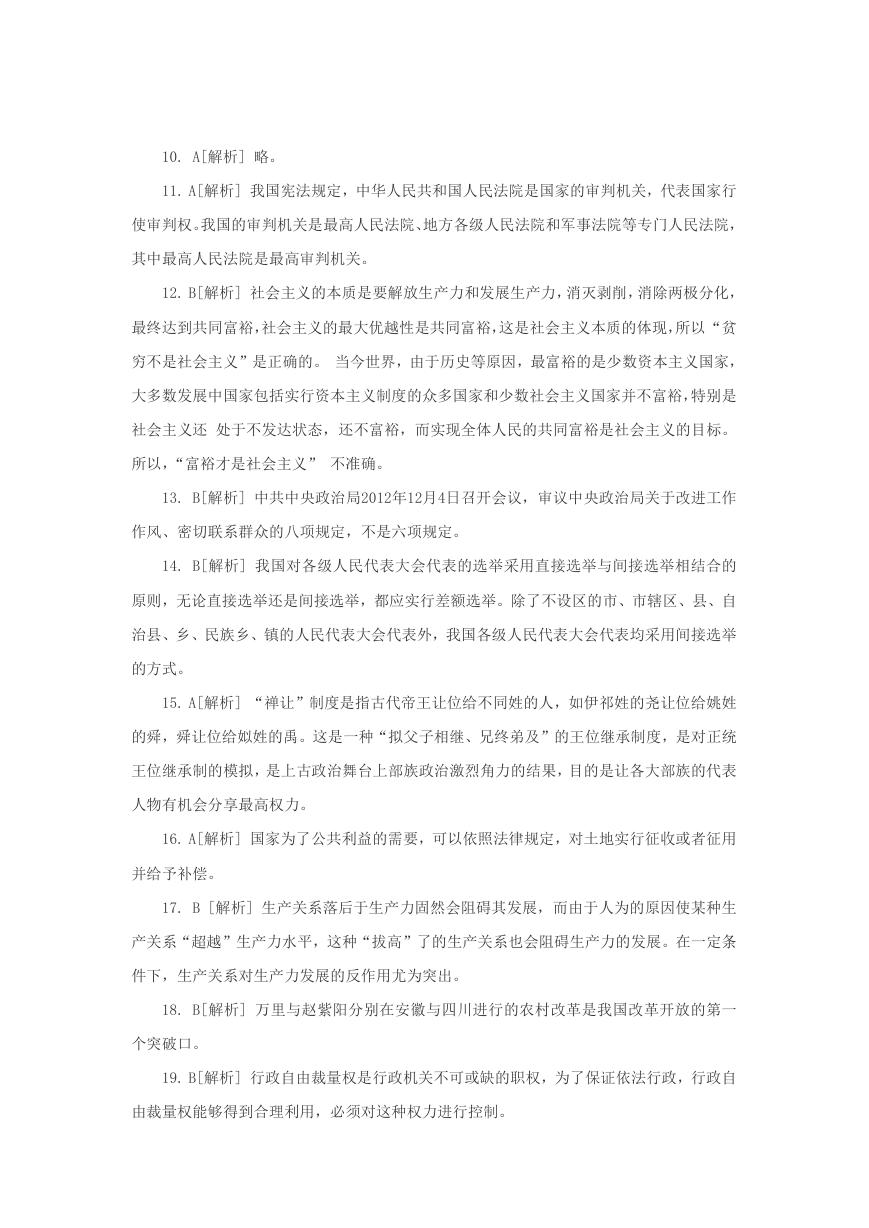 10. A[解析] 略。

11. A[解析] 我国宪法规定，中华人民共和国人民法院是国家的审判机关，代表国家行使审判权。我国的审判机关是最高人民法院、地方各级人民法院和军事法院等专门人民法院，其中最高人民法院是最高审判机关。

12. B[解析] 社会主义的本质是要解放生产力和发展生产力，消灭剥削，消除两极分化，最终达到共同富裕，社会主义的最大优越性是共同富裕，这是社会主义本质的体现，所以“贫穷不是社会主义”是正确的。 当今世界，由于历史等原因，最富裕的是少数资本主义国家，大多数发展中国家包括实行资本主义制度的众多国家和少数社会主义国家并不富裕，特别是社会主义还 处于不发达状态，还不富裕，而实现全体人民的共同富裕是社会主义的目标。所以，“富裕才是社会主义” 不准确。

13. B[解析] 中共中央政治局2012年12月4日召开会议，审议中央政治局关于改进工作作风、密切联系群众的八项规定，不是六项规定。

14. B[解析] 我国对各级人民代表大会代表的选举采用直接选举与间接选举相结合的原则，无论直接选举还是间接选举，都应实行差额选举。除了不设区的市、市辖区、县、自治县、乡、民族乡、镇的人民代表大会代表外，我国各级人民代表大会代表均采用间接选举的方式。

15. A[解析] “禅让”制度是指古代帝王让位给不同姓的人，如伊祁姓的尧让位给姚姓的舜，舜让位给姒姓的禹。这是一种“拟父子相继、兄终弟及”的王位继承制度，是对正统王位继承制的模拟，是上古政治舞台上部族政治激烈角力的结果，目的是让各大部族的代表人物有机会分享最高权力。

16. A[解析] 国家为了公共利益的需要，可以依照法律规定，对土地实行征收或者征用并给予补偿。

17. B [解析] 生产关系落后于生产力固然会阻碍其发展，而由于人为的原因使某种生产关系“超越”生产力水平，这种“拔高”了的生产关系也会阻碍生产力的发展。在一定条件下，生产关系对生产力发展的反作用尤为突出。

18. B[解析] 万里与赵紫阳分别在安徽与四川进行的农村改革是我国改革开放的第一个突破口。

19. B[解析] 行政自由裁量权是行政机关不可或缺的职权，为了保证依法行政，行政自由裁量权能够得到合理利用，必须对这种权力进行控制。